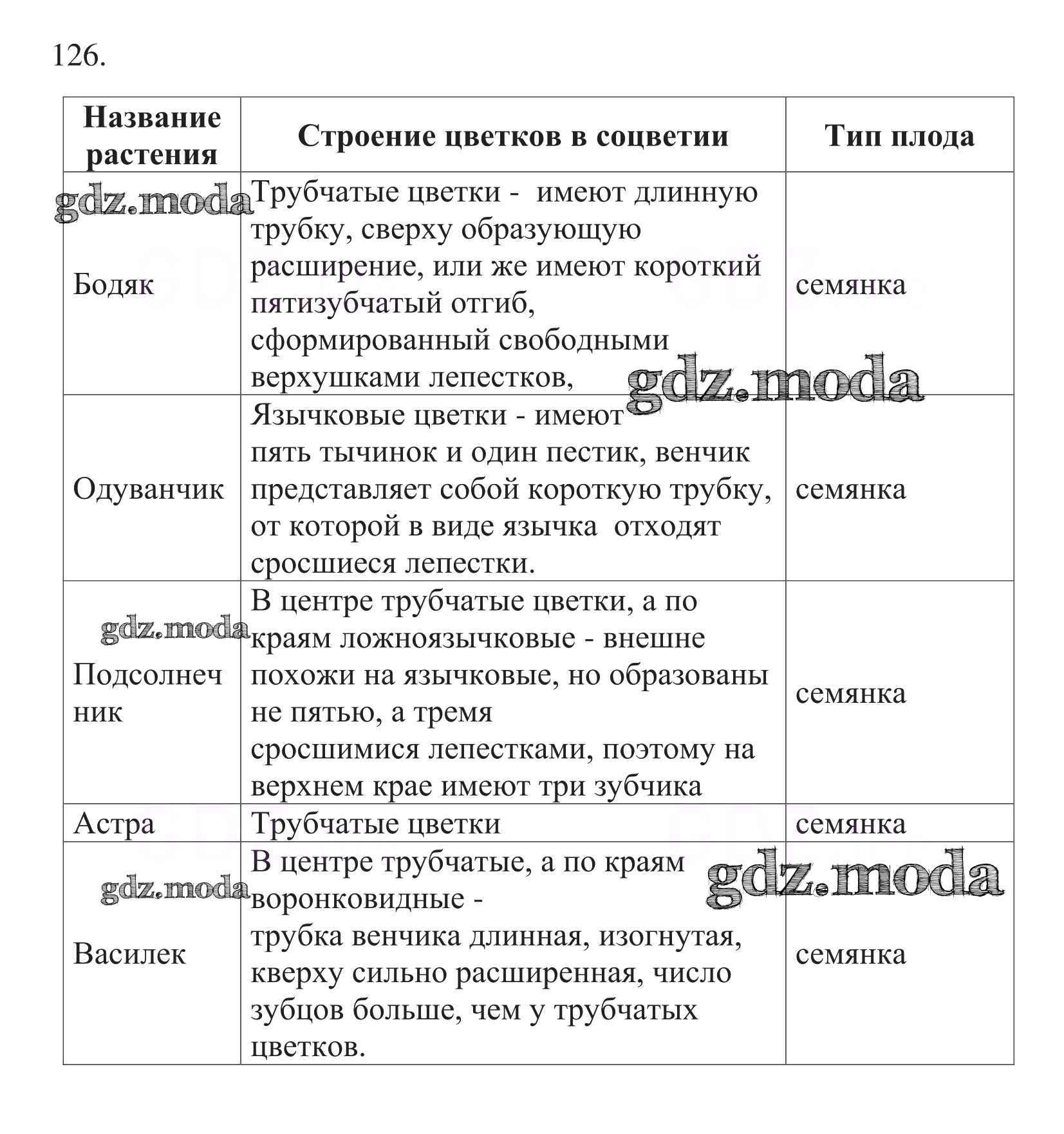 126.

| Название растения | Строение цветков в соцветии | Тип плода |
|---|---|---|
| Бодяк | Трубчатые цветки - имеют длинную трубку, сверху образующую расширение, или же имеют короткий пятизубчатый отгиб, сформированный свободными верхушками лепестков, | семянка |
| Одуванчик | Язычковые цветки - имеют пять тычинок и один пестик, венчик представляет собой короткую трубку, от которой в виде язычка отходят сросшиеся лепестки. | семянка |
| Подсолнечник | В центре трубчатые цветки, а по краям ложноязычковые - внешне похожи на язычковые, но образованы не пятью, а тремя сросшимися лепестками, поэтому на верхнем крае имеют три зубчика | семянка |
| Астра | Трубчатые цветки | семянка |
| Василек | В центре трубчатые, а по краям воронковидные - трубка венчика длинная, изогнутая, кверху сильно расширенная, число зубцов больше, чем у трубчатых цветков. | семянка |

gdz.moda
gdz.moda
gdz.moda
gdz.moda
gdz.moda